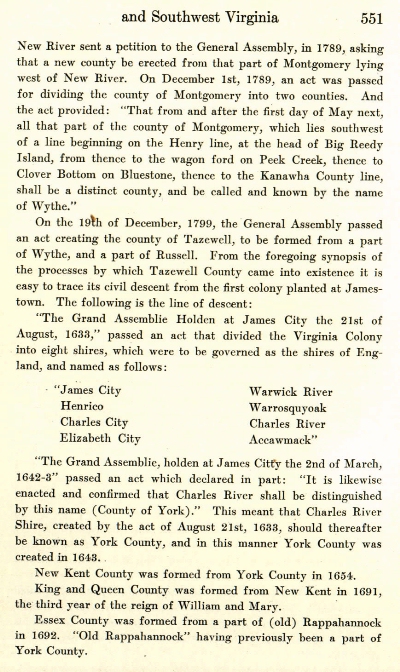 and Southwest Virginia 551

New River sent a petition to the General Assembly, in 1789, asking that a new county be erected from that part of Montgomery lying west of New River. On December 1st, 1789, an act was passed for dividing the county of Montgomery into two counties. And the act provided: "That from and after the first day of May next, all that part of the county of Montgomery, which lies southwest of a line beginning on the Henry line, at the head of Big Reedy Island, from thence to the wagon ford on Peek Creek, thence to Clover Bottom on Bluestone, thence to the Kanawha County line, shall be a distinct county, and be called and known by the name of Wythe."

On the 19th of December, 1799, the General Assembly passed an act creating the county of Tazewell, to be formed from a part of Wythe, and a part of Russell. From the foregoing synopsis of the processes by which Tazewell County came into existence it is easy to trace its civil descent from the first colony planted at Jamestown. The following is the line of descent:

"The Grand Assemblie Holden at James City the 21st of August, 1633," passed an act that divided the Virginia Colony into eight shires, which were to be governed as the shires of England, and named as follows:

"James City
Henrico
Charles City
Elizabeth City

Warwick River
Warrosquyoak
Charles River
Accawmack"

"The Grand Assemblie, holden at James Citty the 2nd of March, 1642-3" passed an act which declared in part: "It is likewise enacted and confirmed that Charles River shall be distinguished by this name (County of York)." This meant that Charles River Shire, created by the act of August 21st, 1633, should thereafter be known as York County, and in this manner York County was created in 1643.

New Kent County was formed from York County in 1654.

King and Queen County was formed from New Kent in 1691, the third year of the reign of William and Mary.

Essex County was formed from a part of (old) Rappahannock in 1692. "Old Rappahannock" having previously been a part of York County.